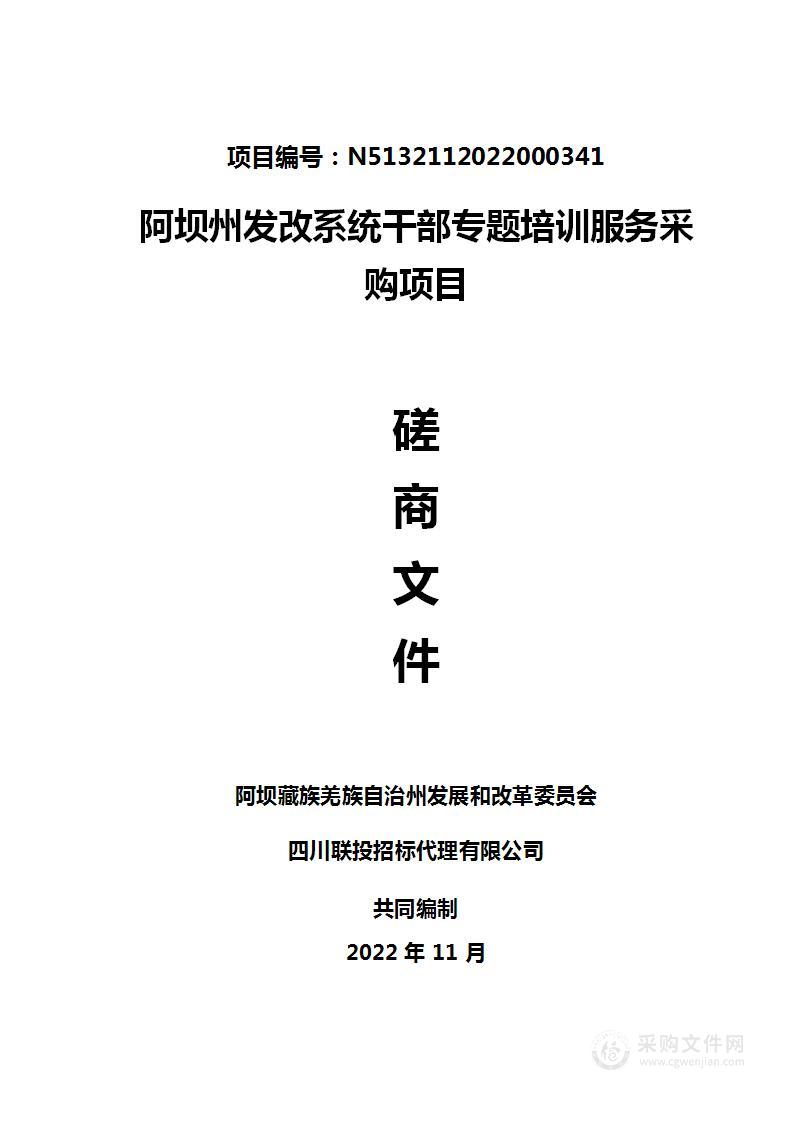 项目编号：N5132112022000341

阿坝州发改系统干部专题培训服务采购项目

磋

商

文

件

阿坝藏族羌族自治州发展和改革委员会

四川联投招标代理有限公司

共同编制

2022 年 11 月

采购文件网
www.cgwenjian.com